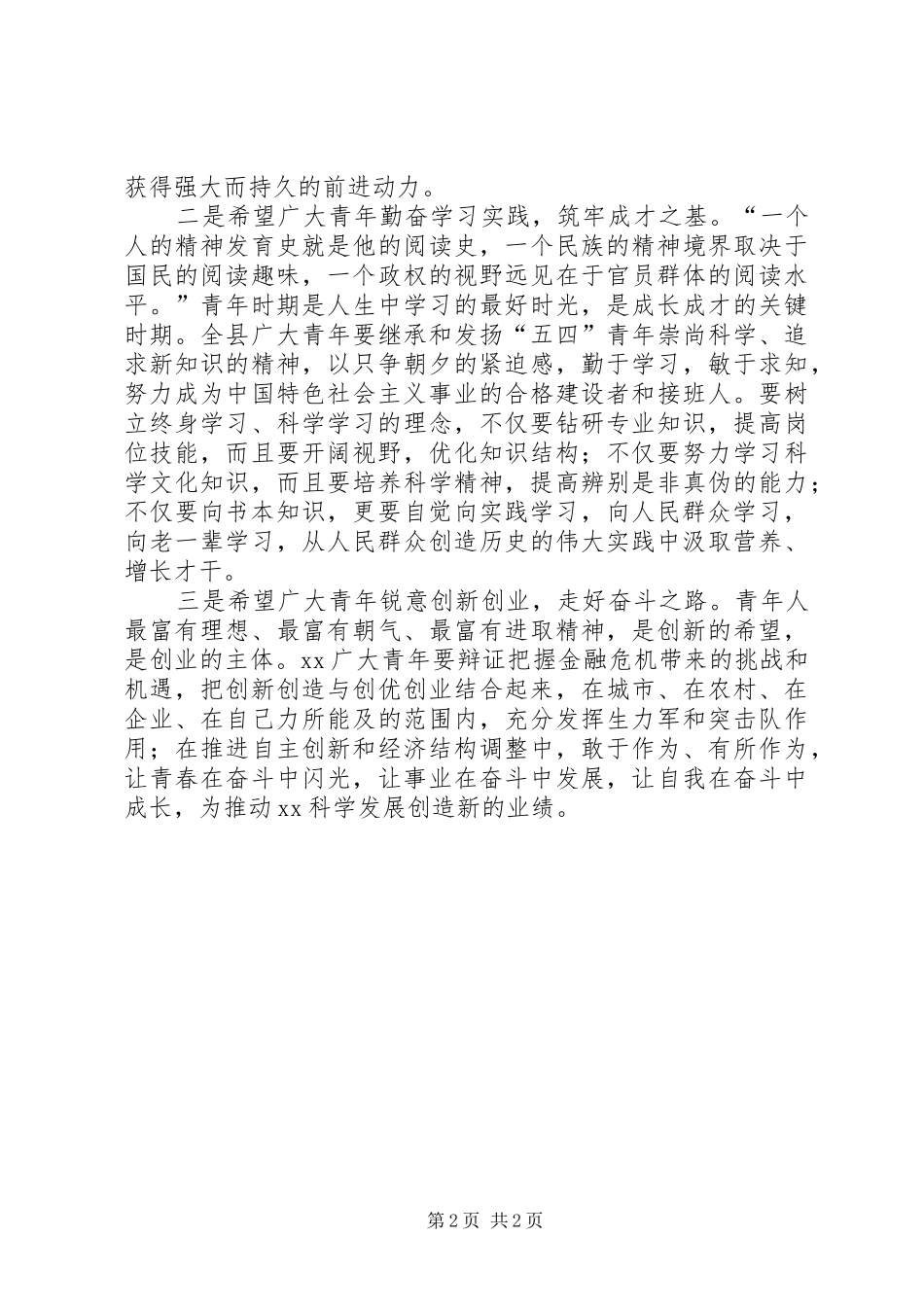 获得强大而持久的前进动力。

二是希望广大青年勤奋学习实践，筑牢成才之基。“一个人的精神发育史就是他的阅读史，一个民族的精神境界取决于国民的阅读趣味，一个政权的视野远见在于官员群体的阅读水平。”青年时期是人生中学习的最好时光，是成长成才的关键时期。全县广大青年要继承和发扬“五四”青年崇尚科学、追求新知识的精神，以只争朝夕的紧迫感，勤于学习，敏于求知，努力成为中国特色社会主义事业的合格建设者和接班人。要树立终身学习、科学学习的理念，不仅要钻研专业知识，提高岗位技能，而且要开阔视野，优化知识结构；不仅要努力学习科学文化知识，而且要培养科学精神，提高辨别是非真伪的能力；不仅要向书本知识，更要自觉向实践学习，向人民群众学习，向老一辈学习，从人民群众创造历史的伟大实践中汲取营养、增长才干。

三是希望广大青年锐意创新创业，走好奋斗之路。青年人最富有理想、最富有朝气、最富有进取精神，是创新的希望，是创业的主体。xx广大青年要辩证把握金融危机带来的挑战和机遇，把创新创造与创优创业结合起来，在城市、在农村、在企业、在自己力所能及的范围内，充分发挥生力军和突击队作用；在推进自主创新和经济结构调整中，敢于作为、有所作为，让青春在奋斗中闪光，让事业在奋斗中发展，让自我在奋斗中成长，为推动xx科学发展创造新的业绩。

第2页 共2页